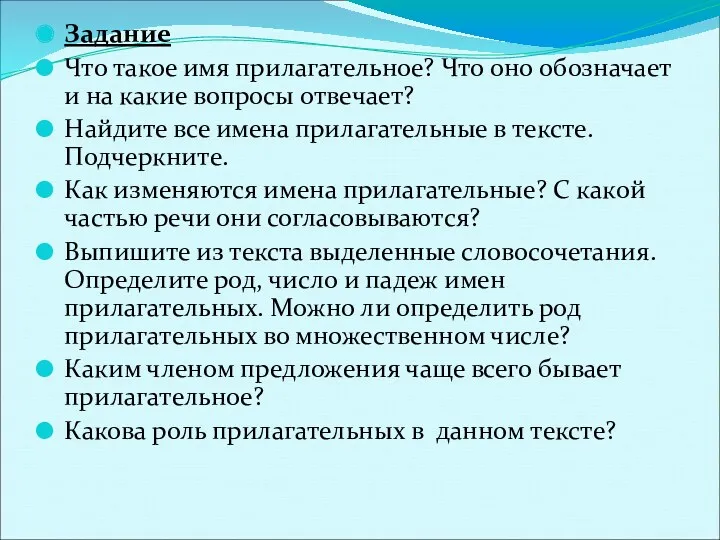 Задание

Что такое имя прилагательное? Что оно обозначает и на какие вопросы отвечает?

Найдите все имена прилагательные в тексте. Подчеркните.

Как изменяются имена прилагательные? С какой частью речи они согласовываются?

Выпишите из текста выделенные словосочетания. Определите род, число и падеж имен прилагательных. Можно ли определить род прилагательных во множественном числе?

Каким членом предложения чаще всего бывает прилагательное?

Какова роль прилагательных в данном тексте?